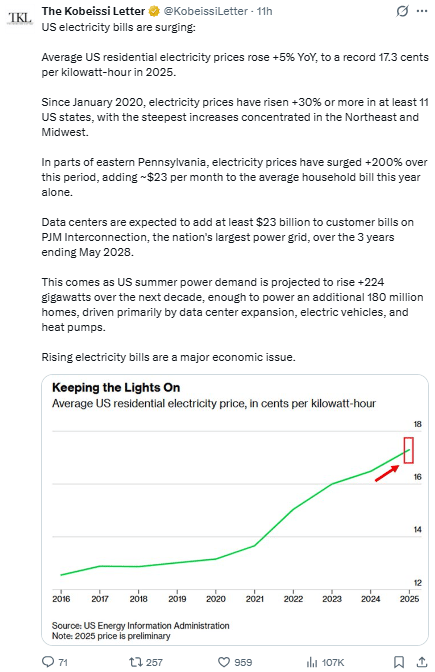 TKL The Kobeissi Letter @KobeissiLetter · 11h

US electricity bills are surging:

Average US residential electricity prices rose +5% YoY, to a record 17.3 cents per kilowatt-hour in 2025.

Since January 2020, electricity prices have risen +30% or more in at least 11 US states, with the steepest increases concentrated in the Northeast and Midwest.

In parts of eastern Pennsylvania, electricity prices have surged +200% over this period, adding ~$23 per month to the average household bill this year alone.

Data centers are expected to add at least $23 billion to customer bills on PJM Interconnection, the nation's largest power grid, over the 3 years ending May 2028.

This comes as US summer power demand is projected to rise +224 gigawatts over the next decade, enough to power an additional 180 million homes, driven primarily by data center expansion, electric vehicles, and heat pumps.

Rising electricity bills are a major economic issue.

Keeping the Lights On
Average US residential electricity price, in cents per kilowatt-hour

18
16
14
12

2016 2017 2018 2019 2020 2021 2022 2023 2024 2025

Source: US Energy Information Administration
Note: 2025 price is preliminary

71 257 959 107K